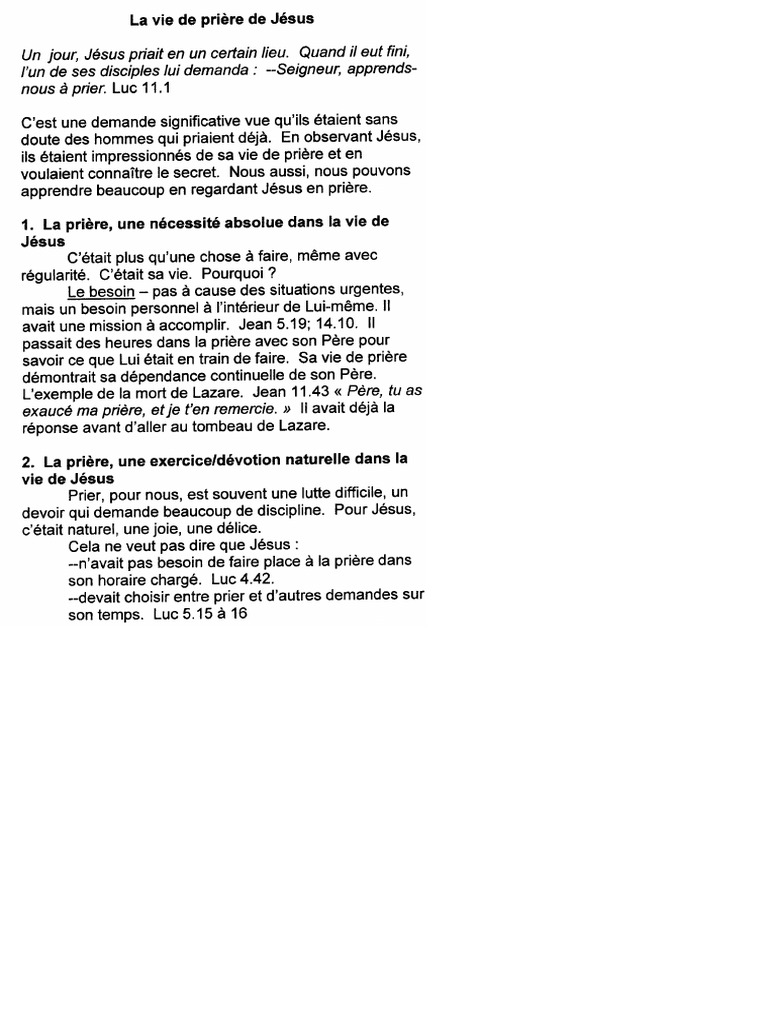 La vie de prière de Jésus

Un jour, Jésus priait en un certain lieu. Quand il eut fini, l'un de ses disciples lui demanda : --Seigneur, apprends-nous à prier. Luc 11.1

C'est une demande significative vue qu'ils étaient sans doute des hommes qui priaient déjà. En observant Jésus, ils étaient impressionnés de sa vie de prière et en voulaient connaître le secret. Nous aussi, nous pouvons apprendre beaucoup en regardant Jésus en prière.

1. La prière, une nécessité absolue dans la vie de Jésus

C'était plus qu'une chose à faire, même avec régularité. C'était sa vie. Pourquoi ?

Le besoin – pas à cause des situations urgentes, mais un besoin personnel à l'intérieur de Lui-même. Il avait une mission à accomplir. Jean 5.19; 14.10. Il passait des heures dans la prière avec son Père pour savoir ce que Lui était en train de faire. Sa vie de prière démontrait sa dépendance continuelle de son Père. L'exemple de la mort de Lazare. Jean 11.43 « Père, tu as exaucé ma prière, et je t'en remercie. » Il avait déjà la réponse avant d'aller au tombeau de Lazare.

2. La prière, une exercice/dévotion naturelle dans la vie de Jésus

Prier, pour nous, est souvent une lutte difficile, un devoir qui demande beaucoup de discipline. Pour Jésus, c'était naturel, une joie, une délice.

Cela ne veut pas dire que Jésus :
--n'avait pas besoin de faire place à la prière dans son horaire chargé. Luc 4.42.
--devait choisir entre prier et d'autres demandes sur son temps. Luc 5.15 à 16